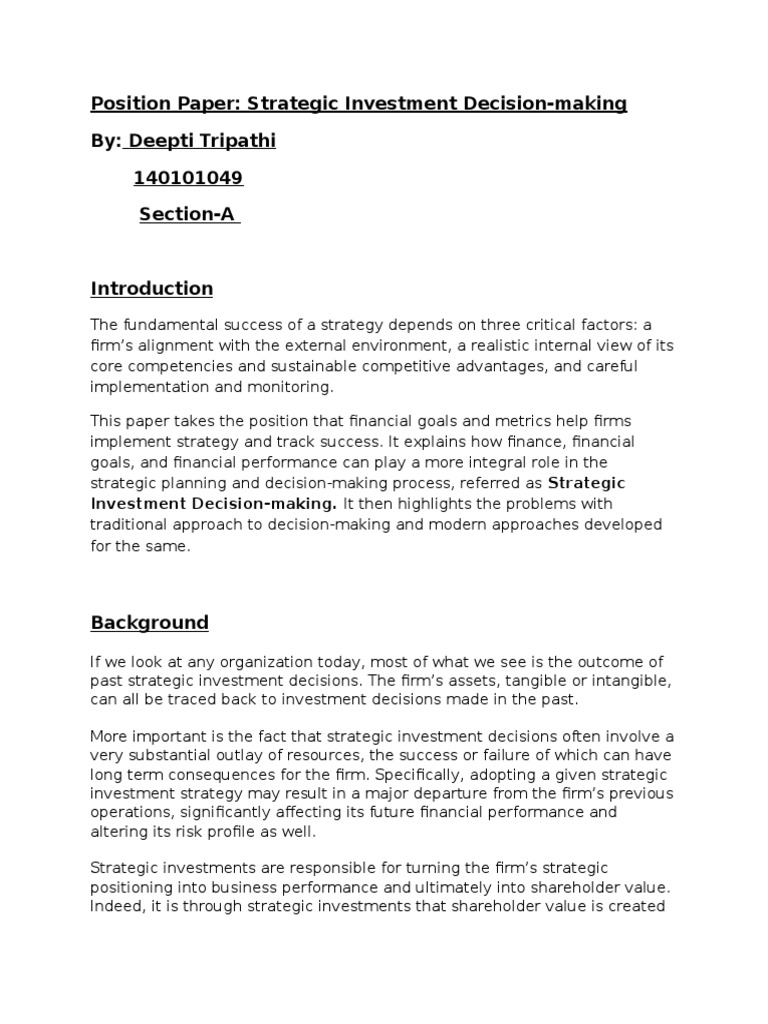 Position Paper: Strategic Investment Decision-making

By: Deepti Tripathi

140101049

Section-A

Introduction

The fundamental success of a strategy depends on three critical factors: a firm's alignment with the external environment, a realistic internal view of its core competencies and sustainable competitive advantages, and careful implementation and monitoring.

This paper takes the position that financial goals and metrics help firms implement strategy and track success. It explains how finance, financial goals, and financial performance can play a more integral role in the strategic planning and decision-making process, referred as Strategic Investment Decision-making. It then highlights the problems with traditional approach to decision-making and modern approaches developed for the same.

Background

If we look at any organization today, most of what we see is the outcome of past strategic investment decisions. The firm's assets, tangible or intangible, can all be traced back to investment decisions made in the past.

More important is the fact that strategic investment decisions often involve a very substantial outlay of resources, the success or failure of which can have long term consequences for the firm. Specifically, adopting a given strategic investment strategy may result in a major departure from the firm's previous operations, significantly affecting its future financial performance and altering its risk profile as well.

Strategic investments are responsible for turning the firm's strategic positioning into business performance and ultimately into shareholder value. Indeed, it is through strategic investments that shareholder value is created